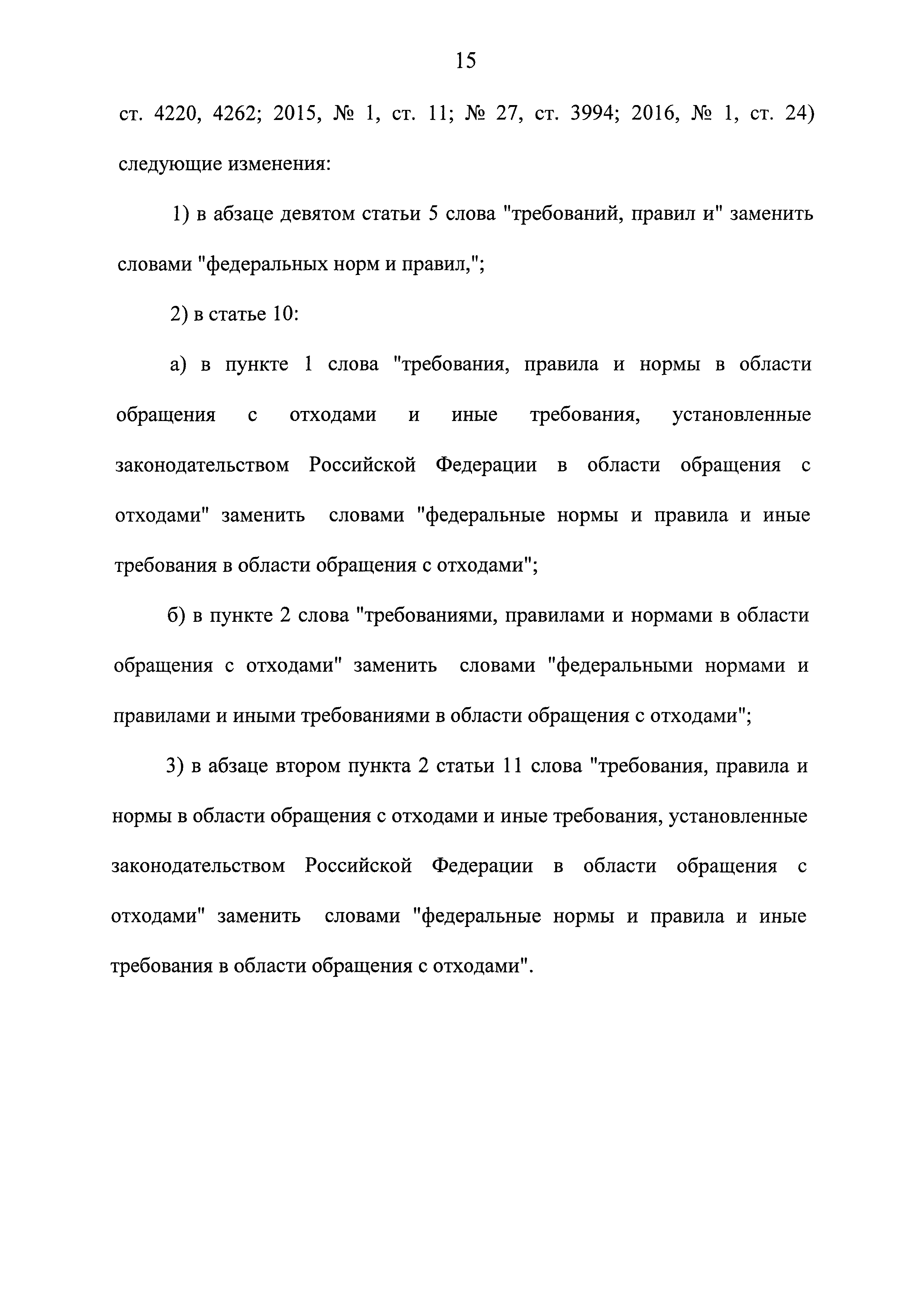 15

ст. 4220, 4262; 2015, № 1, ст. 11; № 27, ст. 3994; 2016, № 1, ст. 24) следующие изменения:

1) в абзаце девятом статьи 5 слова "требований, правил и" заменить словами "федеральных норм и правил,";

2) в статье 10:

а) в пункте 1 слова "требования, правила и нормы в области обращения с отходами и иные требования, установленные законодательством Российской Федерации в области обращения с отходами" заменить словами "федеральные нормы и правила и иные требования в области обращения с отходами";

б) в пункте 2 слова "требованиями, правилами и нормами в области обращения с отходами" заменить словами "федеральными нормами и правилами и иными требованиями в области обращения с отходами";

3) в абзаце втором пункта 2 статьи 11 слова "требования, правила и нормы в области обращения с отходами и иные требования, установленные законодательством Российской Федерации в области обращения с отходами" заменить словами "федеральные нормы и правила и иные требования в области обращения с отходами".